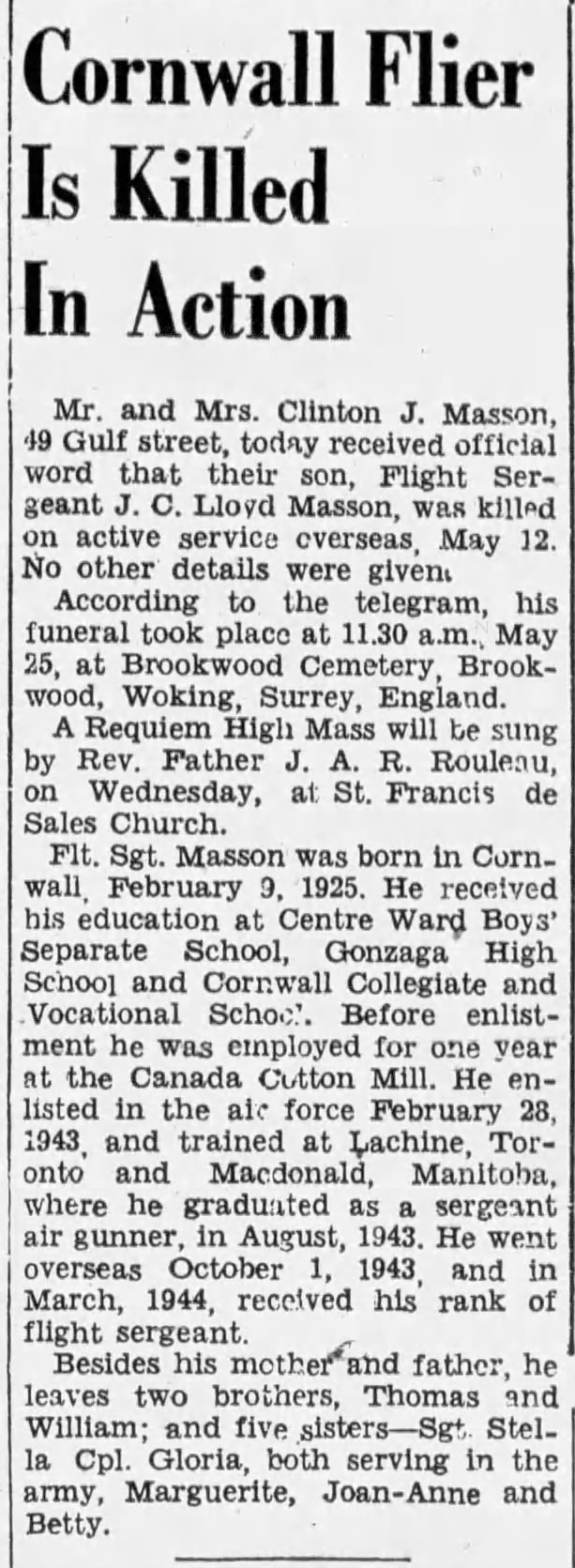 Cornwall Flier Is Killed In Action

Mr. and Mrs. Clinton J. Masson, 49 Gulf street, today received official word that their son, Flight Sergeant J. C. Lloyd Masson, was killed on active service overseas, May 12. No other details were given.

According to the telegram, his funeral took place at 11.30 a.m., May 25, at Brookwood Cemetery, Brookwood, Woking, Surrey, England.

A Requiem High Mass will be sung by Rev. Father J. A. R. Rouleau, on Wednesday, at St. Francis de Sales Church.

Flt. Sgt. Masson was born in Cornwall, February 9, 1925. He received his education at Centre Ward Boys' Separate School, Gonzaga High School and Cornwall Collegiate and Vocational School. Before enlistment he was employed for one year at the Canada Cotton Mill. He enlisted in the air force February 28, 1943, and trained at Lachine, Toronto and Macdonald, Manitoba, where he graduated as a sergeant air gunner, in August, 1943. He went overseas October 1, 1943, and in March, 1944, received his rank of flight sergeant.

Besides his mother and father, he leaves two brothers, Thomas and William; and five sisters—Sgt. Stella Cpl. Gloria, both serving in the army, Marguerite, Joan-Anne and Betty.